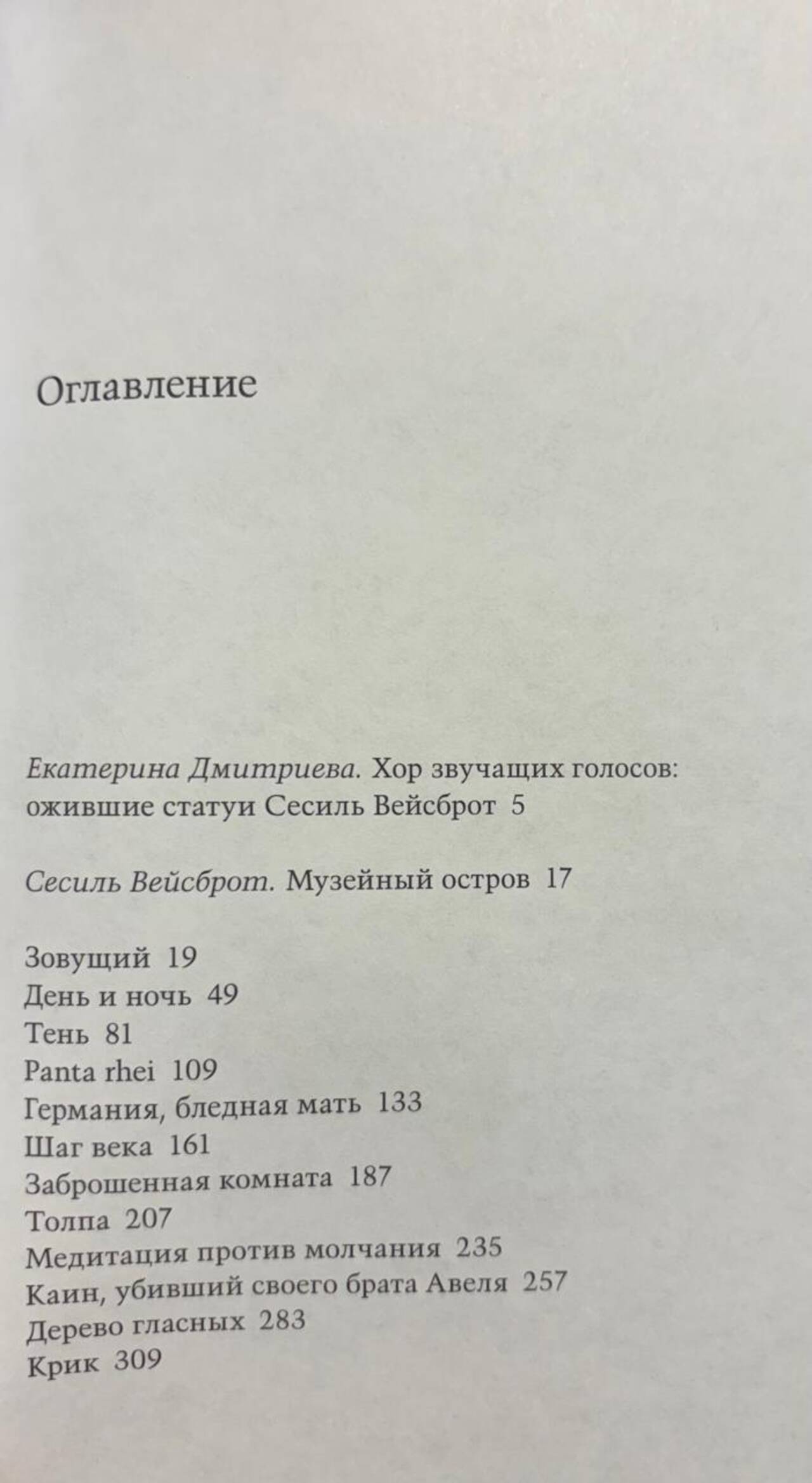 Оглавление

Екатерина Дмитриева. Хор звучащих голосов: ожившие статуи Сесиль Вейсброт 5

Сесиль Вейсброт. Музейный остров 17

Зовущий 19
День и ночь 49
Тень 81
Panta rhei 109
Германия, бледная мать 133
Шаг века 161
Заброшенная комната 187
Толпа 207
Медитация против молчания 235
Каин, убивший своего брата Авеля 257
Дерево гласных 283
Крик 309